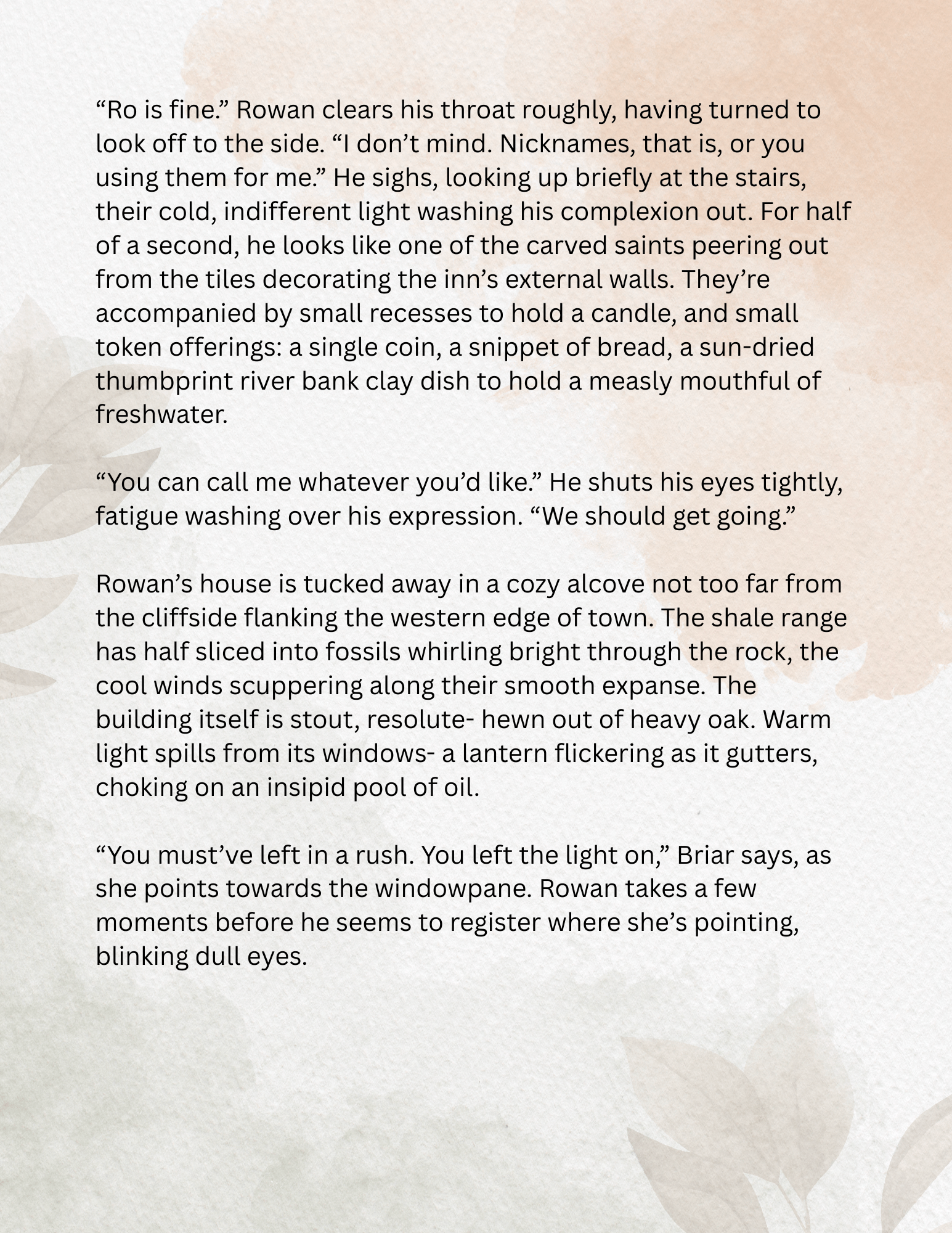 "Ro is fine." Rowan clears his throat roughly, having turned to look off to the side. "I don't mind. Nicknames, that is, or you using them for me." He sighs, looking up briefly at the stairs, their cold, indifferent light washing his complexion out. For half of a second, he looks like one of the carved saints peering out from the tiles decorating the inn's external walls. They're accompanied by small recesses to hold a candle, and small token offerings: a single coin, a snippet of bread, a sun-dried thumbprint river bank clay dish to hold a measly mouthful of freshwater.

"You can call me whatever you'd like." He shuts his eyes tightly, fatigue washing over his expression. "We should get going."

Rowan's house is tucked away in a cozy alcove not too far from the cliffside flanking the western edge of town. The shale range has half sliced into fossils whirling bright through the rock, the cool winds scuppering along their smooth expanse. The building itself is stout, resolute- hewn out of heavy oak. Warm light spills from its windows- a lantern flickering as it gutters, choking on an insipid pool of oil.

"You must've left in a rush. You left the light on," Briar says, as she points towards the windowpane. Rowan takes a few moments before he seems to register where she's pointing, blinking dull eyes.